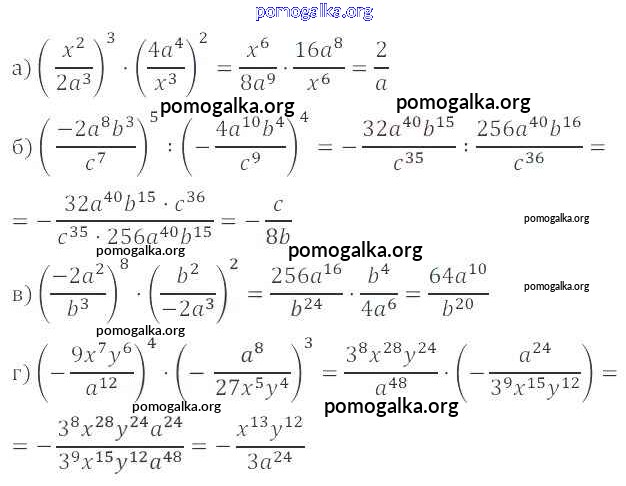 pomogalka.org

а) $\left(\frac{x^2}{2a^3}\right)^3 \cdot \left(\frac{4a^4}{x^3}\right)^2 = \frac{x^6}{8a^9} \cdot \frac{16a^8}{x^6} = \frac{2}{a}$

pomogalka.org pomogalka.org

б) $\left(\frac{-2a^8b^3}{c^7}\right)^5 : \left(-\frac{4a^{10}b^4}{c^9}\right)^4 = -\frac{32a^{40}b^{15}}{c^{35}} : \frac{256a^{40}b^{16}}{c^{36}} =$

$= -\frac{32a^{40}b^{15} \cdot c^{36}}{c^{35} \cdot 256a^{40}b^{15}} = -\frac{c}{8b}$

pomogalka.org

pomogalka.org pomogalka.org

в) $\left(\frac{-2a^2}{b^3}\right)^8 \cdot \left(\frac{b^2}{-2a^3}\right)^2 = \frac{256a^{16}}{b^{24}} \cdot \frac{b^4}{4a^6} = \frac{64a^{10}}{b^{20}}$

pomogalka.org

pomogalka.org

г) $\left(-\frac{9x^7y^6}{a^{12}}\right)^4 \cdot \left(-\frac{a^8}{27x^5y^4}\right)^3 = \frac{3^8x^{28}y^{24}}{a^{48}} \cdot \left(-\frac{a^{24}}{3^9x^{15}y^{12}}\right) =$

pomogalka.org pomogalka.org

$= -\frac{3^8x^{28}y^{24}a^{24}}{3^9x^{15}y^{12}a^{48}} = -\frac{x^{13}y^{12}}{3a^{24}}$